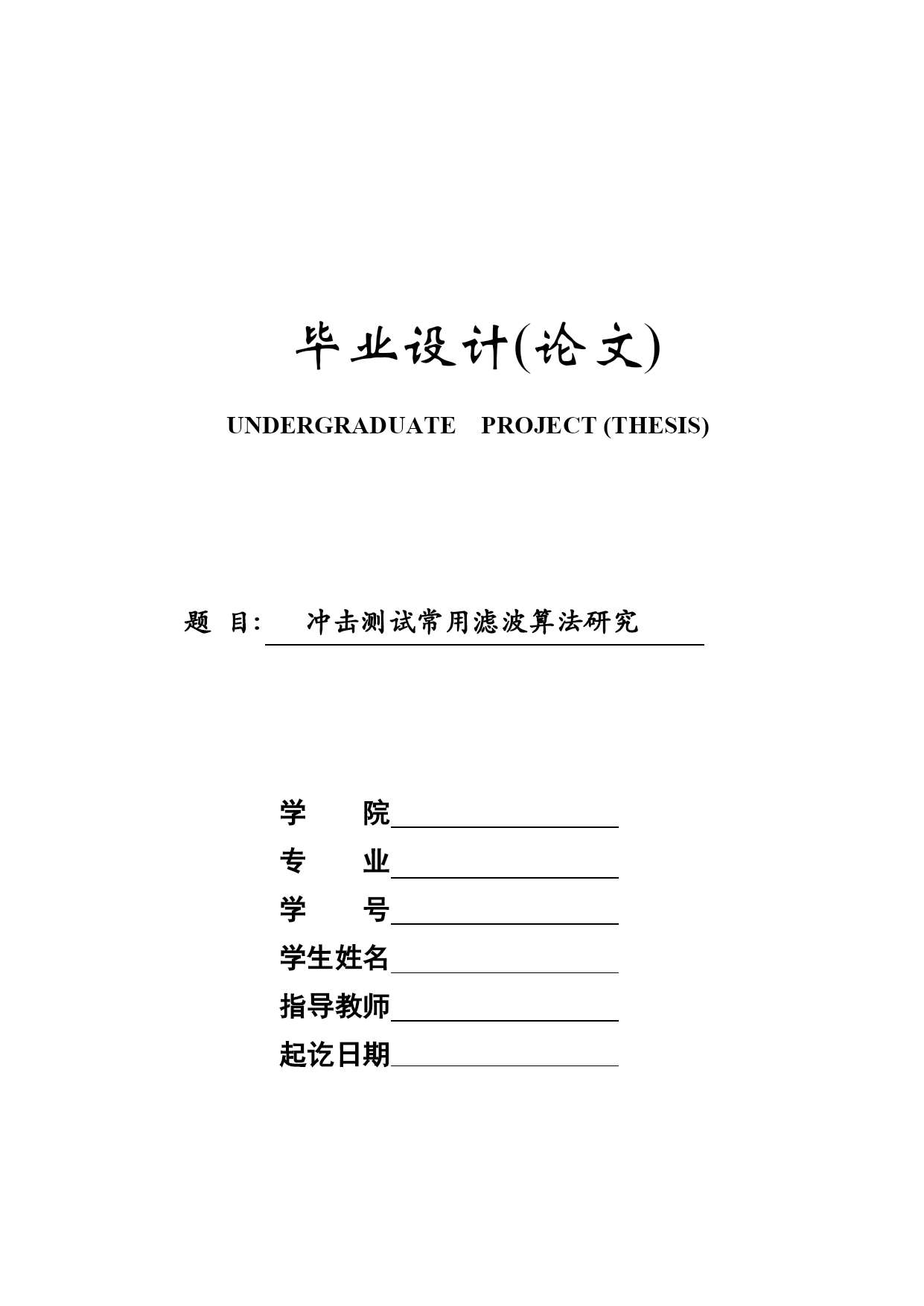 毕业设计(论文)

UNDERGRADUATE PROJECT (THESIS)

题 目: 冲击测试常用滤波算法研究

学 院

专 业

学 号

学生姓名

指导教师

起讫日期